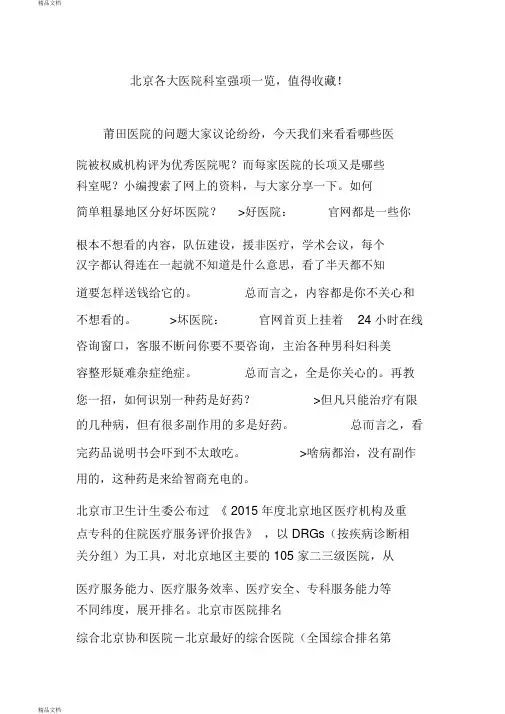 精品文档

北京各大医院科室强项一览，值得收藏！

莆田医院的问题大家议论纷纷，今天我们来看看哪些医院被权威机构评为优秀医院呢？而每家医院的长项又是哪些科室呢？小编搜索了网上的资料，与大家分享一下。如何简单粗暴地区分好坏医院？ >好医院： 官网都是一些你根本不想看的内容，队伍建设，援非医疗，学术会议，每个汉字都认得连在一起就不知道是什么意思，看了半天都不知道要怎样送钱给它的。 总而言之，内容都是你不关心和不想看的。 >坏医院： 官网首页上挂着 24 小时在线咨询窗口，客服不断问你要不要咨询，主治各种男科妇科美容整形疑难杂症绝症。 总而言之，全是你关心的。再教您一招，如何识别一种药是好药？ >但凡只能治疗有限的几种病，但有很多副作用的多是好药。 总而言之，看完药品说明书会吓到不太敢吃。 >啥病都治，没有副作用的，这种药是来给智商充电的。

北京市卫生计生委公布过 《 2015 年度北京地区医疗机构及重点专科的住院医疗服务评价报告》 ，以 DRGs（按疾病诊断相关分组）为工具，对北京地区主要的 105 家二三级医院，从医疗服务能力、医疗服务效率、医疗安全、专科服务能力等不同纬度，展开排名。北京市医院排名

综合北京协和医院－北京最好的综合医院（全国综合排名第

精品文档